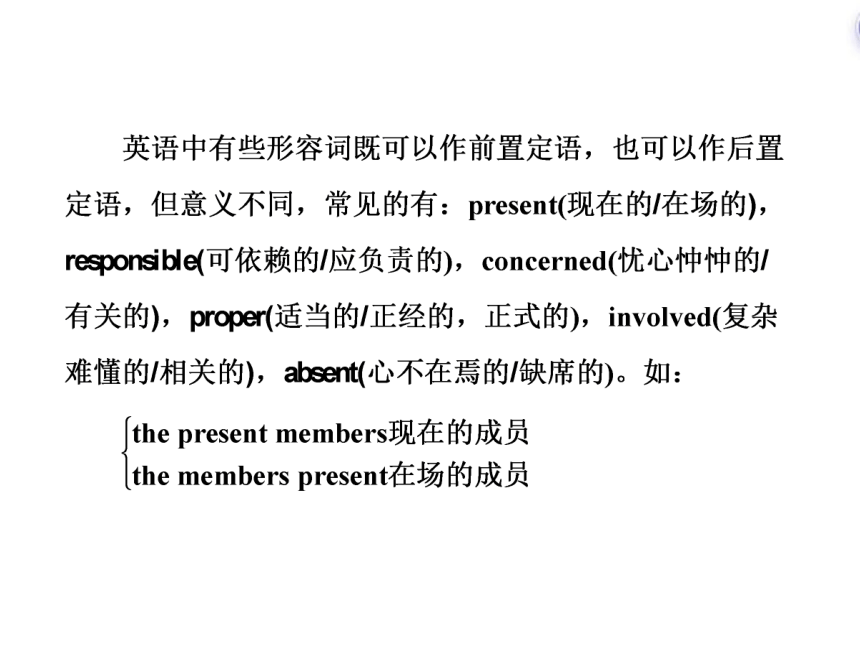 英语中有些形容词既可以作前置定语，也可以作后置定语，但意义不同，常见的有：present(现在的/在场的)，responsible(可依赖的/应负责的)，concerned(忧心忡忡的/有关的)，proper(适当的/正经的，正式的)，involved(复杂难懂的/相关的)，absent(心不在焉的/缺席的)。如：

the present members现在的成员
the members present在场的成员